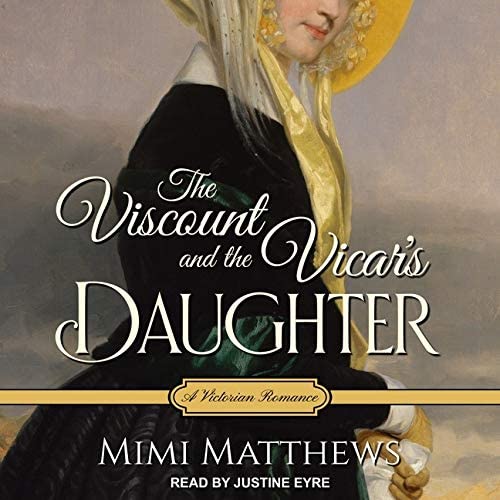 The Viscount and the Vicar's DAUGHTER

A Victorian Romance

MIMI MATTHEWS

READ BY JUSTINE EYRE